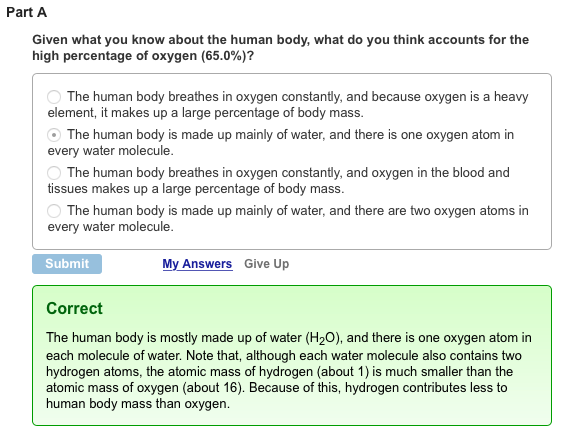 Part A

Given what you know about the human body, what do you think accounts for the high percentage of oxygen (65.0%)?

The human body breathes in oxygen constantly, and because oxygen is a heavy element, it makes up a large percentage of body mass.

The human body is made up mainly of water, and there is one oxygen atom in every water molecule.

The human body breathes in oxygen constantly, and oxygen in the blood and tissues makes up a large percentage of body mass.

The human body is made up mainly of water, and there are two oxygen atoms in every water molecule.

Submit

My Answers Give Up

Correct

The human body is mostly made up of water ($H_2O$), and there is one oxygen atom in each molecule of water. Note that, although each water molecule also contains two hydrogen atoms, the atomic mass of hydrogen (about 1) is much smaller than the atomic mass of oxygen (about 16). Because of this, hydrogen contributes less to human body mass than oxygen.